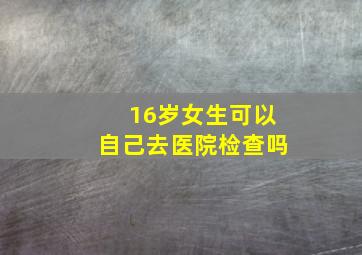 16岁女生可以
自己去医院检查吗